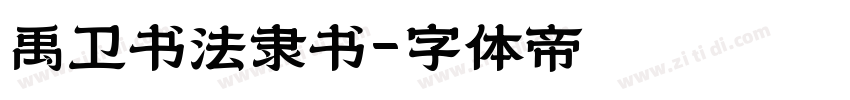 禹卫书法隶书-字体帝

www.zi ti di.com